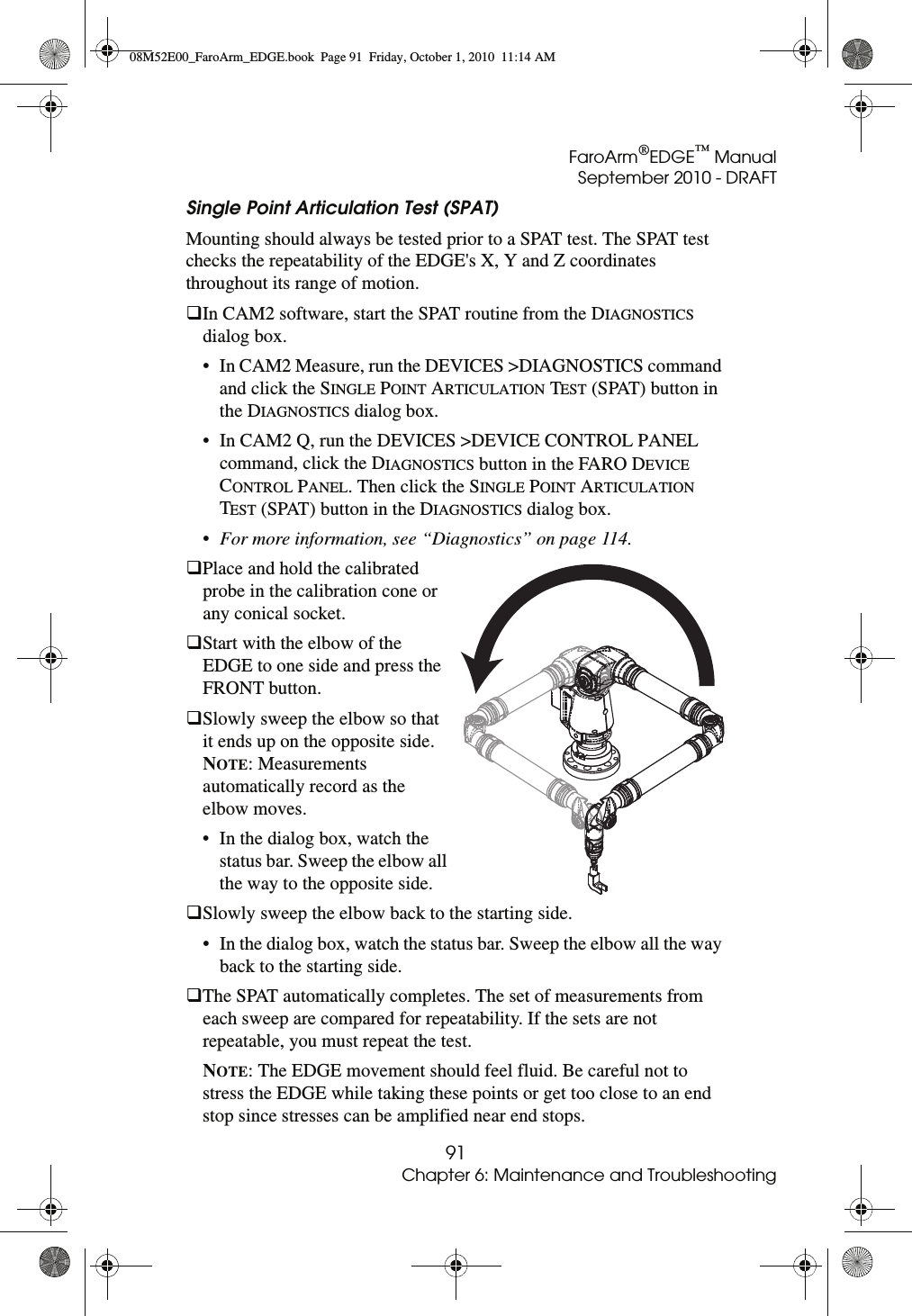 08M52E00_FaroArm_EDGE.book Page 91 Friday, October 1, 2010 11:14 AM

FaroArm®EDGE™ Manual
September 2010 - DRAFT

Single Point Articulation Test (SPAT)

Mounting should always be tested prior to a SPAT test. The SPAT test checks the repeatability of the EDGE's X, Y and Z coordinates throughout its range of motion.

❑In CAM2 software, start the SPAT routine from the DIAGNOSTICS dialog box.

• In CAM2 Measure, run the DEVICES >DIAGNOSTICS command and click the SINGLE POINT ARTICULATION TEST (SPAT) button in the DIAGNOSTICS dialog box.

• In CAM2 Q, run the DEVICES >DEVICE CONTROL PANEL command, click the DIAGNOSTICS button in the FARO DEVICE CONTROL PANEL. Then click the SINGLE POINT ARTICULATION TEST (SPAT) button in the DIAGNOSTICS dialog box.

• For more information, see “Diagnostics” on page 114.

❑Place and hold the calibrated probe in the calibration cone or any conical socket.

❑Start with the elbow of the EDGE to one side and press the FRONT button.

❑Slowly sweep the elbow so that it ends up on the opposite side. NOTE: Measurements automatically record as the elbow moves.

• In the dialog box, watch the status bar. Sweep the elbow all the way to the opposite side.

❑Slowly sweep the elbow back to the starting side.

• In the dialog box, watch the status bar. Sweep the elbow all the way back to the starting side.

❑The SPAT automatically completes. The set of measurements from each sweep are compared for repeatability. If the sets are not repeatable, you must repeat the test.

NOTE: The EDGE movement should feel fluid. Be careful not to stress the EDGE while taking these points or get too close to an end stop since stresses can be amplified near end stops.

91
Chapter 6: Maintenance and Troubleshooting